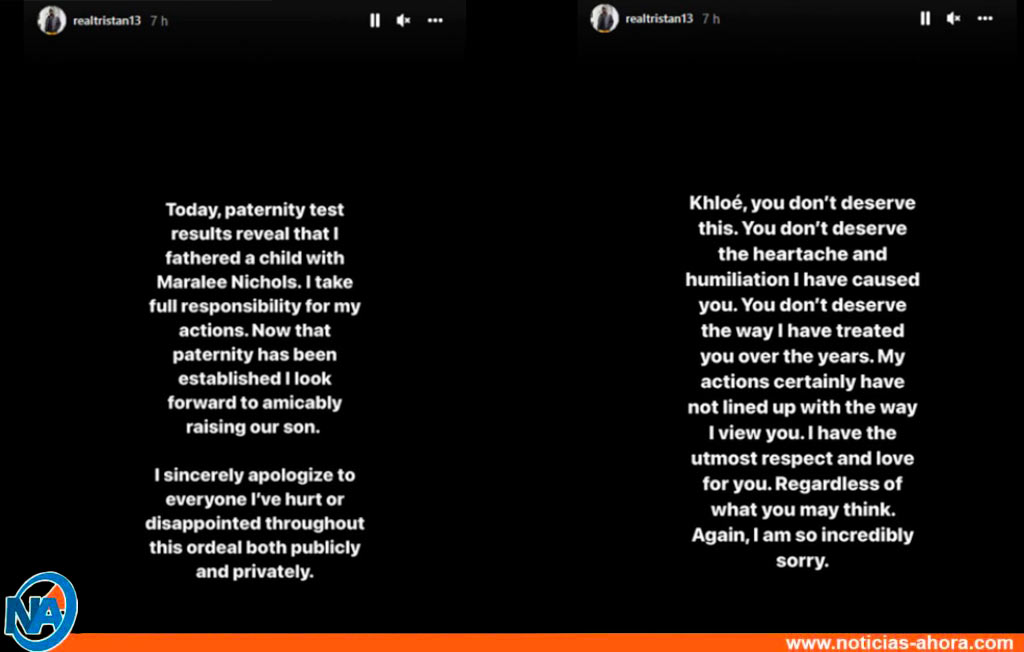 realtristan13 7 h

Today, paternity test results reveal that I fathered a child with Maralee Nichols. I take full responsibility for my actions. Now that paternity has been established I look forward to amicably raising our son.

I sincerely apologize to everyone I've hurt or disappointed throughout this ordeal both publicly and privately.

realtristan13 7 h

Khloé, you don't deserve this. You don't deserve the heartache and humiliation I have caused you. You don't deserve the way I have treated you over the years. My actions certainly have not lined up with the way I view you. I have the utmost respect and love for you. Regardless of what you may think. Again, I am so incredibly sorry.

NA

www.noticias-ahora.com